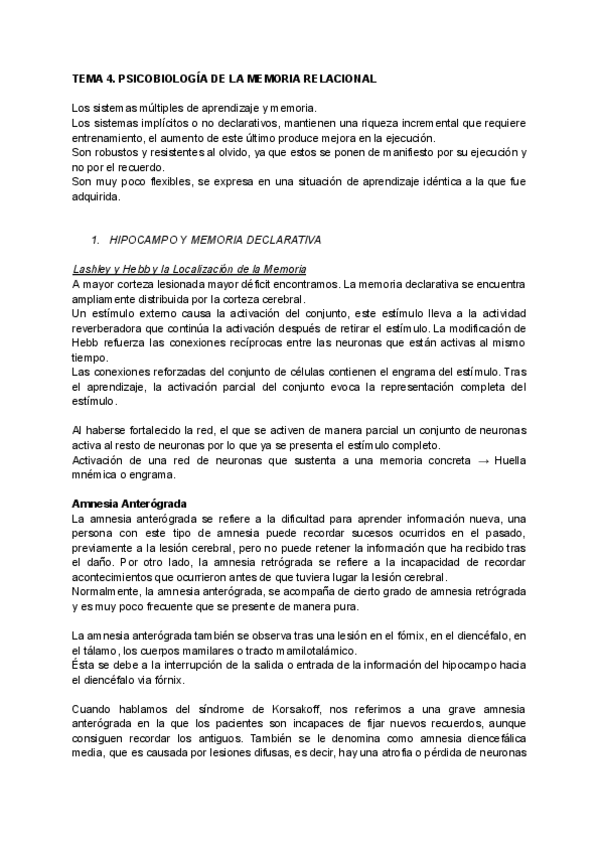 TEMA 4. PSICOBIOLOGÍA DE LA MEMORIA RELACIONAL

Los sistemas múltiples de aprendizaje y memoria.
Los sistemas implícitos o no declarativos, mantienen una riqueza incremental que requiere entrenamiento, el aumento de este último produce mejora en la ejecución.
Son robustos y resistentes al olvido, ya que estos se ponen de manifiesto por su ejecución y no por el recuerdo.
Son muy poco flexibles, se expresa en una situación de aprendizaje idéntica a la que fue adquirida.

1. HIPOCAMPO Y MEMORIA DECLARATIVA

Lashley y Hebb y la Localización de la Memoria
A mayor corteza lesionada mayor déficit encontramos. La memoria declarativa se encuentra ampliamente distribuida por la corteza cerebral.
Un estímulo externo causa la activación del conjunto, este estímulo lleva a la actividad reverberadora que continúa la activación después de retirar el estímulo. La modificación de Hebb refuerza las conexiones recíprocas entre las neuronas que están activas al mismo tiempo.
Las conexiones reforzadas del conjunto de células contienen el engrama del estímulo. Tras el aprendizaje, la activación parcial del conjunto evoca la representación completa del estímulo.

Al haberse fortalecido la red, el que se activen de manera parcial un conjunto de neuronas activa al resto de neuronas por lo que ya se presenta el estímulo completo.
Activación de una red de neuronas que sustenta a una memoria concreta → Huella mnémica o engrama.

Amnesia Anterógrada
La amnesia anterógrada se refiere a la dificultad para aprender información nueva, una persona con este tipo de amnesia puede recordar sucesos ocurridos en el pasado, previamente a la lesión cerebral, pero no puede retener la información que ha recibido tras el daño. Por otro lado, la amnesia retrógrada se refiere a la incapacidad de recordar acontecimientos que ocurrieron antes de que tuviera lugar la lesión cerebral.
Normalmente, la amnesia anterógrada, se acompaña de cierto grado de amnesia retrógrada y es muy poco frecuente que se presente de manera pura.

La amnesia anterógrada también se observa tras una lesión en el fórnix, en el diencéfalo, en el tálamo, los cuerpos mamilares o tracto mamilotalámico.
Ésta se debe a la interrupción de la salida o entrada de la información del hipocampo hacia el diencéfalo via fórnix.

Cuando hablamos del síndrome de Korsakoff, nos referimos a una grave amnesia anterógrada en la que los pacientes son incapaces de fijar nuevos recuerdos, aunque consiguen recordar los antiguos. También se le denomina como amnesia diencefálica media, que es causada por lesiones difusas, es decir, hay una atrofia o pérdida de neuronas